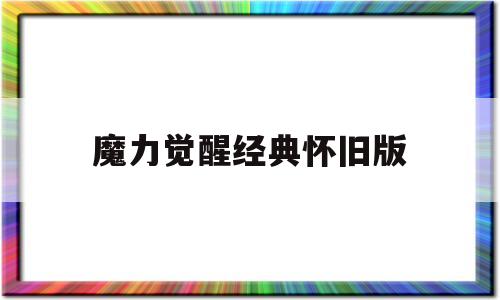 魔力觉醒经典怀旧版